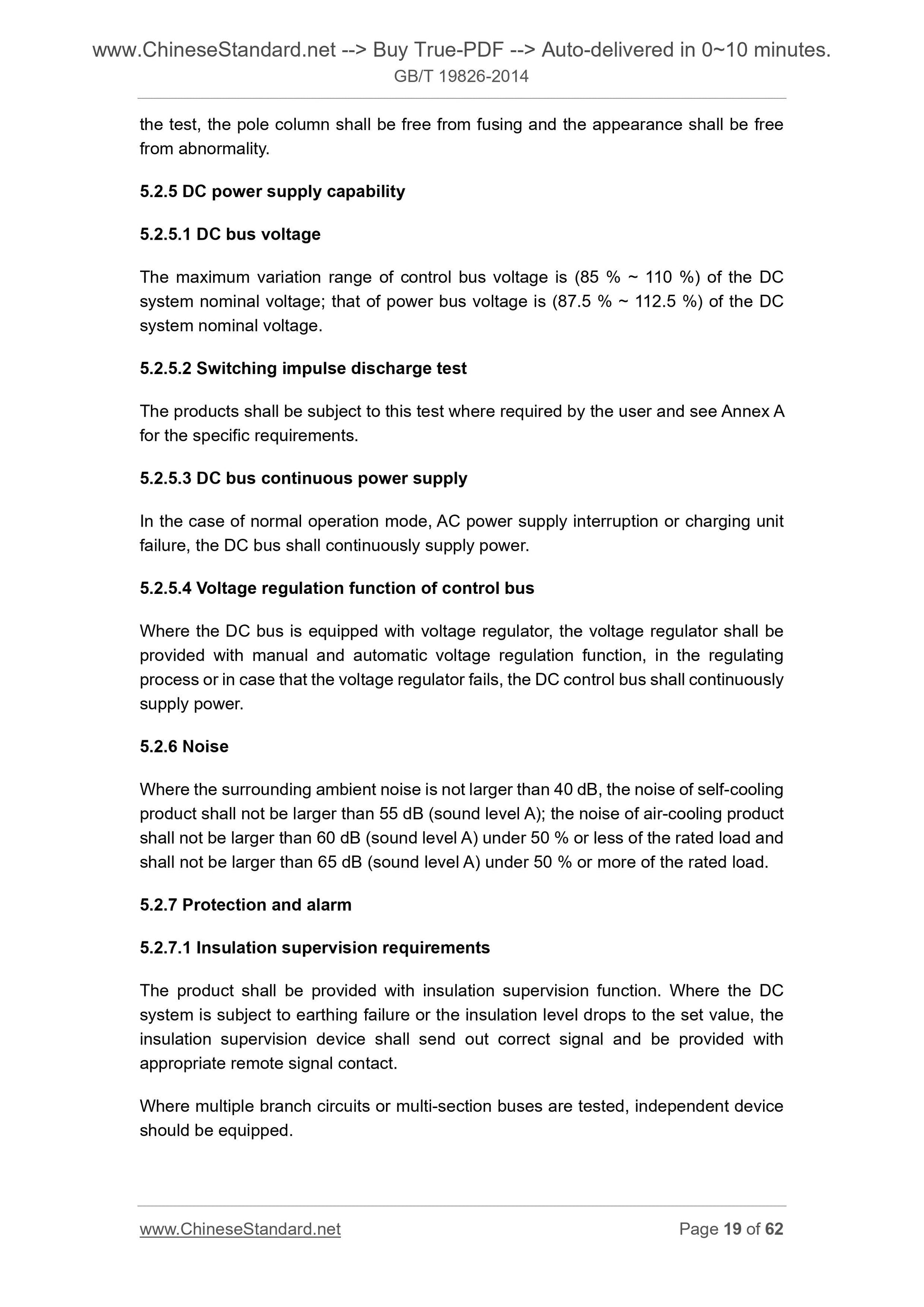 www.ChineseStandard.net --> Buy True-PDF --> Auto-delivered in 0~10 minutes.
GB/T 19826-2014

the test, the pole column shall be free from fusing and the appearance shall be free from abnormality.

5.2.5 DC power supply capability

5.2.5.1 DC bus voltage

The maximum variation range of control bus voltage is (85 % ~ 110 %) of the DC system nominal voltage; that of power bus voltage is (87.5 % ~ 112.5 %) of the DC system nominal voltage.

5.2.5.2 Switching impulse discharge test

The products shall be subject to this test where required by the user and see Annex A for the specific requirements.

5.2.5.3 DC bus continuous power supply

In the case of normal operation mode, AC power supply interruption or charging unit failure, the DC bus shall continuously supply power.

5.2.5.4 Voltage regulation function of control bus

Where the DC bus is equipped with voltage regulator, the voltage regulator shall be provided with manual and automatic voltage regulation function, in the regulating process or in case that the voltage regulator fails, the DC control bus shall continuously supply power.

5.2.6 Noise

Where the surrounding ambient noise is not larger than 40 dB, the noise of self-cooling product shall not be larger than 55 dB (sound level A); the noise of air-cooling product shall not be larger than 60 dB (sound level A) under 50 % or less of the rated load and shall not be larger than 65 dB (sound level A) under 50 % or more of the rated load.

5.2.7 Protection and alarm

5.2.7.1 Insulation supervision requirements

The product shall be provided with insulation supervision function. Where the DC system is subject to earthing failure or the insulation level drops to the set value, the insulation supervision device shall send out correct signal and be provided with appropriate remote signal contact.

Where multiple branch circuits or multi-section buses are tested, independent device should be equipped.

www.ChineseStandard.net Page 19 of 62